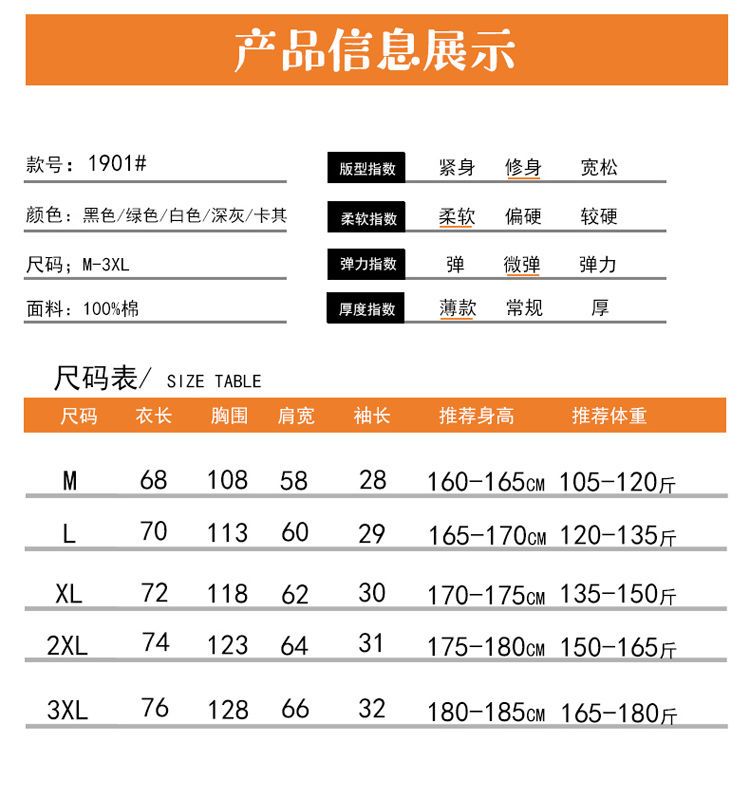 产品信息展示

款号：1901#

颜色：黑色/绿色/白色/深灰/卡其

尺码；M-3XL

面料：100%棉

版型指数 紧身 修身 宽松

柔软指数 柔软 偏硬 较硬

弹力指数 弹 微弹 弹力

厚度指数 薄款 常规 厚

尺码表/ SIZE TABLE

| 尺码 | 衣长 | 胸围 | 肩宽 | 袖长 | 推荐身高 | 推荐体重 |
|---|---|---|---|---|---|---|
| M | 68 | 108 | 58 | 28 | 160-165CM | 105-120斤 |
| L | 70 | 113 | 60 | 29 | 165-170CM | 120-135斤 |
| XL | 72 | 118 | 62 | 30 | 170-175CM | 135-150斤 |
| 2XL | 74 | 123 | 64 | 31 | 175-180CM | 150-165斤 |
| 3XL | 76 | 128 | 66 | 32 | 180-185CM | 165-180斤 |